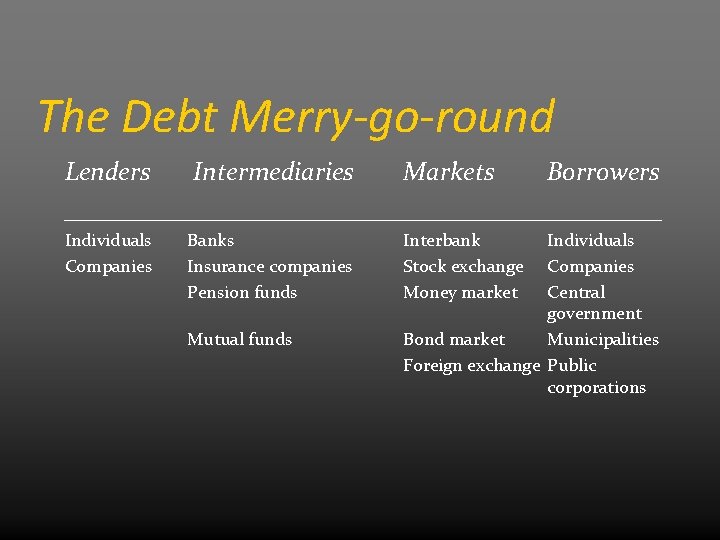 The Debt Merry-go-round

| Lenders | Intermediaries | Markets | Borrowers |
|---|---|---|---|
| Individuals | Banks | Interbank | Individuals |
| Companies | Insurance companies | Stock exchange | Companies |
| | Pension funds | Money market | Central government |
| | Mutual funds | Bond market | Municipalities |
| | | Foreign exchange | Public corporations |